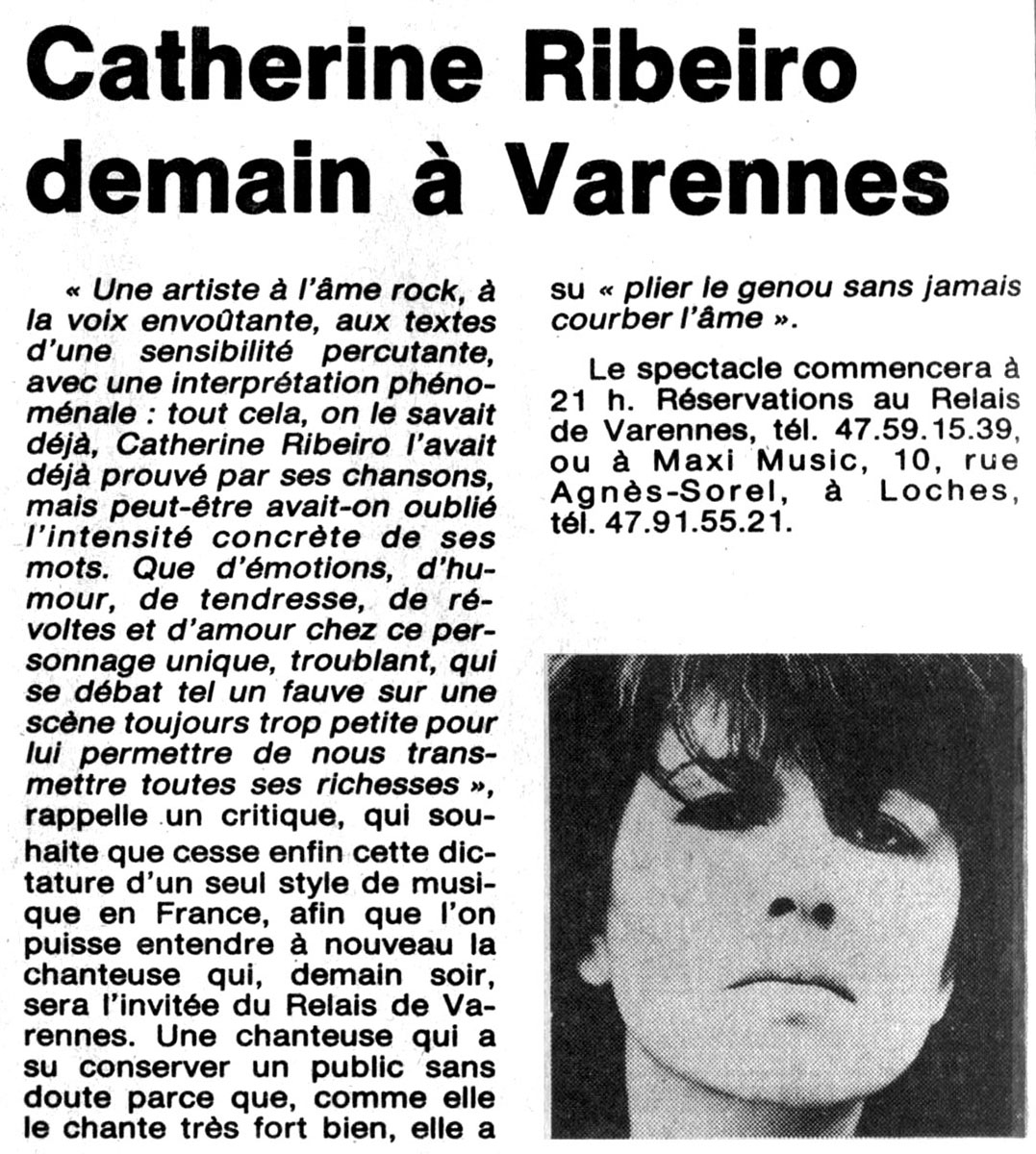 Catherine Ribeiro demain à Varennes

« Une artiste à l'âme rock, à la voix envoûtante, aux textes d'une sensibilité percutante, avec une interprétation phénoménale : tout cela, on le savait déjà, Catherine Ribeiro l'avait déjà prouvé par ses chansons, mais peut-être avait-on oublié l'intensité concrète de ses mots. Que d'émotions, d'humour, de tendresse, de révoltes et d'amour chez ce personnage unique, troublant, qui se débat tel un fauve sur une scène toujours trop petite pour lui permettre de nous transmettre toutes ses richesses », rappelle un critique, qui souhaite que cesse enfin cette dictature d'un seul style de musique en France, afin que l'on puisse entendre à nouveau la chanteuse qui, demain soir, sera l'invitée du Relais de Varennes. Une chanteuse qui a su conserver un public sans doute parce que, comme elle le chante très fort bien, elle a su « plier le genou sans jamais courber l'âme ».

Le spectacle commencera à 21 h. Réservations au Relais de Varennes, tél. 47.59.15.39, ou à Maxi Music, 10, rue Agnès-Sorel, à Loches, tél. 47.91.55.21.